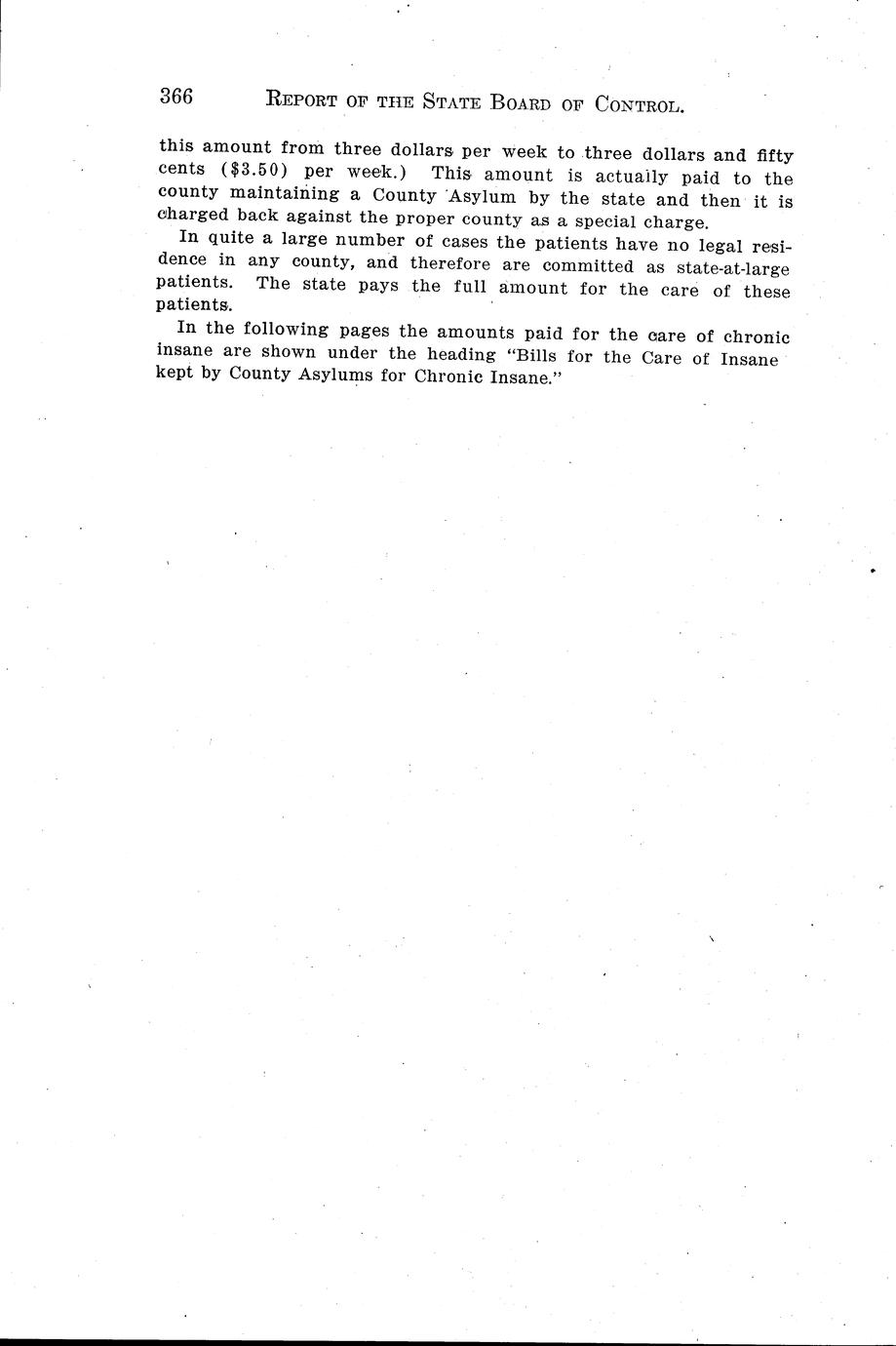 366 REPORT OF THE STATE BOARD OF CONTROL.

this amount from three dollars per week to three dollars and fifty cents (\$3.50) per week.) This amount is actually paid to the county maintaining a County Asylum by the state and then it is charged back against the proper county as a special charge.

In quite a large number of cases the patients have no legal residence in any county, and therefore are committed as state-at-large patients. The state pays the full amount for the care of these patients.

In the following pages the amounts paid for the care of chronic insane are shown under the heading "Bills for the Care of Insane kept by County Asylums for Chronic Insane."